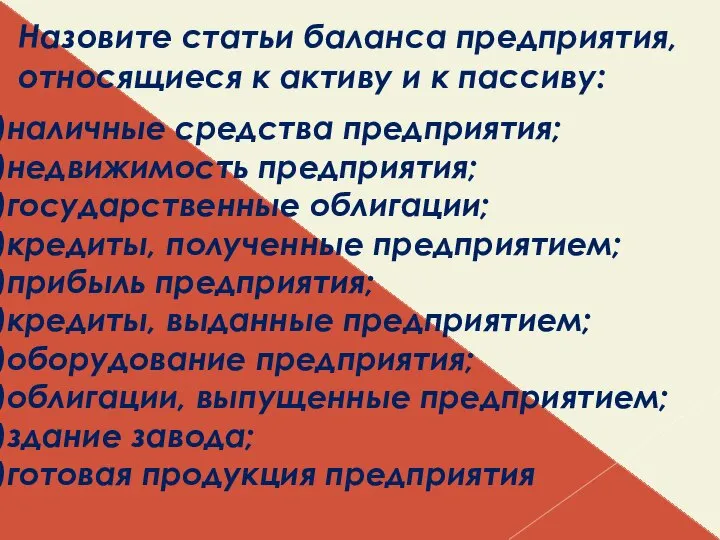 Назовите статьи баланса предприятия, относящиеся к активу и к пассиву:

)наличные средства предприятия;
)недвижимость предприятия;
)государственные облигации;
)кредиты, полученные предприятием;
)прибыль предприятия;
)кредиты, выданные предприятием;
)оборудование предприятия;
)облигации, выпущенные предприятием;
)здание завода;
)готовая продукция предприятия